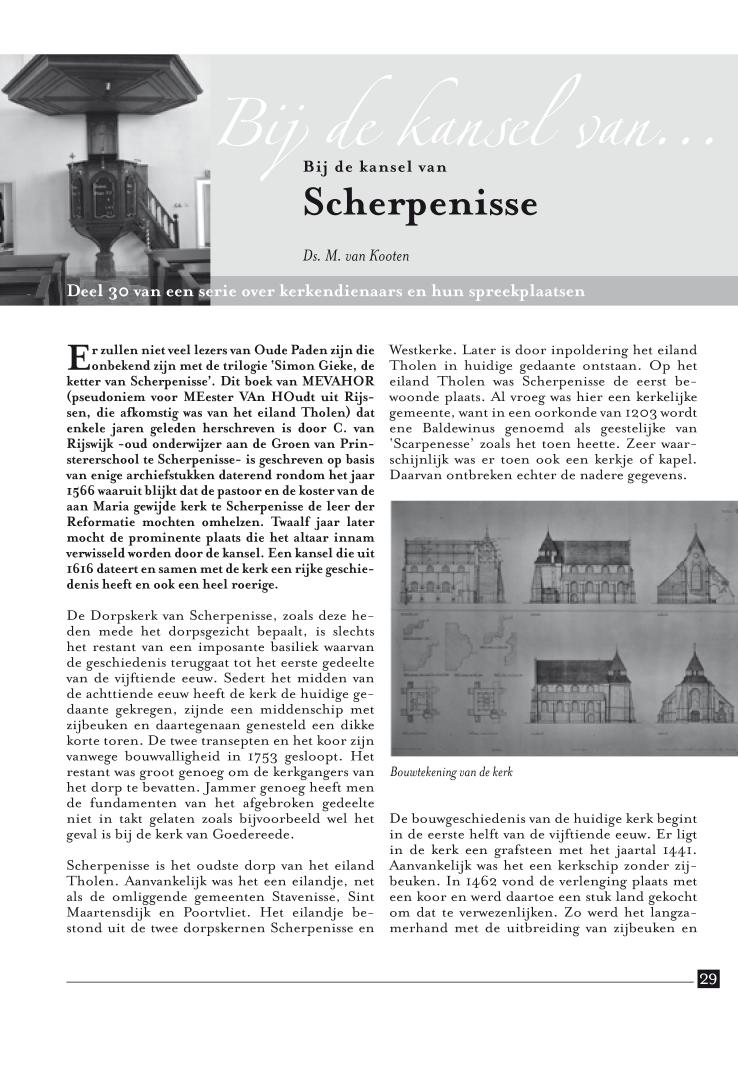 Bij de kansel van...

Bij de kansel van

Scherpenisse

Ds. M. van Kooten

Deel 30 van een serie over kerkendienaars en hun spreekplaatsen

Er zullen niet veel lezers van Oude Paden zijn die onbekend zijn met de trilogie 'Simon Gieke, de ketter van Scherpenisse'. Dit boek van MEVAHOR (pseudoniem voor MEester VAn HOudt uit Rijssen, die afkomstig was van het eiland Tholen) dat enkele jaren geleden herschreven is door C. van Rijswijk -oud onderwijzer aan de Groen van Prinstererschool te Scherpenisse- is geschreven op basis van enige archiefstukken daterend rondom het jaar 1566 waaruit blijkt dat de pastoor en de koster van de aan Maria gewijde kerk te Scherpenisse de leer der Reformatie mochten omhelzen. Twaalf jaar later mocht de prominente plaats die het altaar innam verwisseld worden door de kansel. Een kansel die uit 1616 dateert en samen met de kerk een rijke geschiedenis heeft en ook een heel roerige.

De Dorpskerk van Scherpenisse, zoals deze heden mede het dorpsgezicht bepaalt, is slechts het restant van een imposante basiliek waarvan de geschiedenis teruggaat tot het eerste gedeelte van de vijftiende eeuw. Sedert het midden van de achttiende eeuw heeft de kerk de huidige gedaante gekregen, zijnde een middenschip met zijbeuken en daartegenaan genesteld een dikke korte toren. De twee transepten en het koor zijn vanwege bouwvalligheid in 1753 gesloopt. Het restant was groot genoeg om de kerkgangers van het dorp te bevatten. Jammer genoeg heeft men de fundamenten van het afgebroken gedeelte niet in takt gelaten zoals bijvoorbeeld wel het geval is bij de kerk van Goedereede.

Scherpenisse is het oudste dorp van het eiland Tholen. Aanvankelijk was het een eilandje, net als de omliggende gemeenten Stavenisse, Sint Maartensdijk en Poortvliet. Het eilandje bestond uit de twee dorpskernen Scherpenisse en Westkerke. Later is door inpoldering het eiland Tholen in huidige gedaante ontstaan. Op het eiland Tholen was Scherpenisse de eerst bewoonde plaats. Al vroeg was hier een kerkelijke gemeente, want in een oorkonde van 1203 wordt ene Baldewinus genoemd als geestelijke van 'Scarpenesse' zoals het toen heette. Zeer waarschijnlijk was er toen ook een kerkje of kapel. Daarvan ontbreken echter de nadere gegevens.

Bouwtekening van de kerk

De bouwgeschiedenis van de huidige kerk begint in de eerste helft van de vijftiende eeuw. Er ligt in de kerk een grafsteen met het jaartal 1441. Aanvankelijk was het een kerkschip zonder zijbeuken. In 1462 vond de verlenging plaats met een koor en werd daartoe een stuk land gekocht om dat te verwezenlijken. Zo werd het langzamerhand met de uitbreiding van zijbeuken en

29